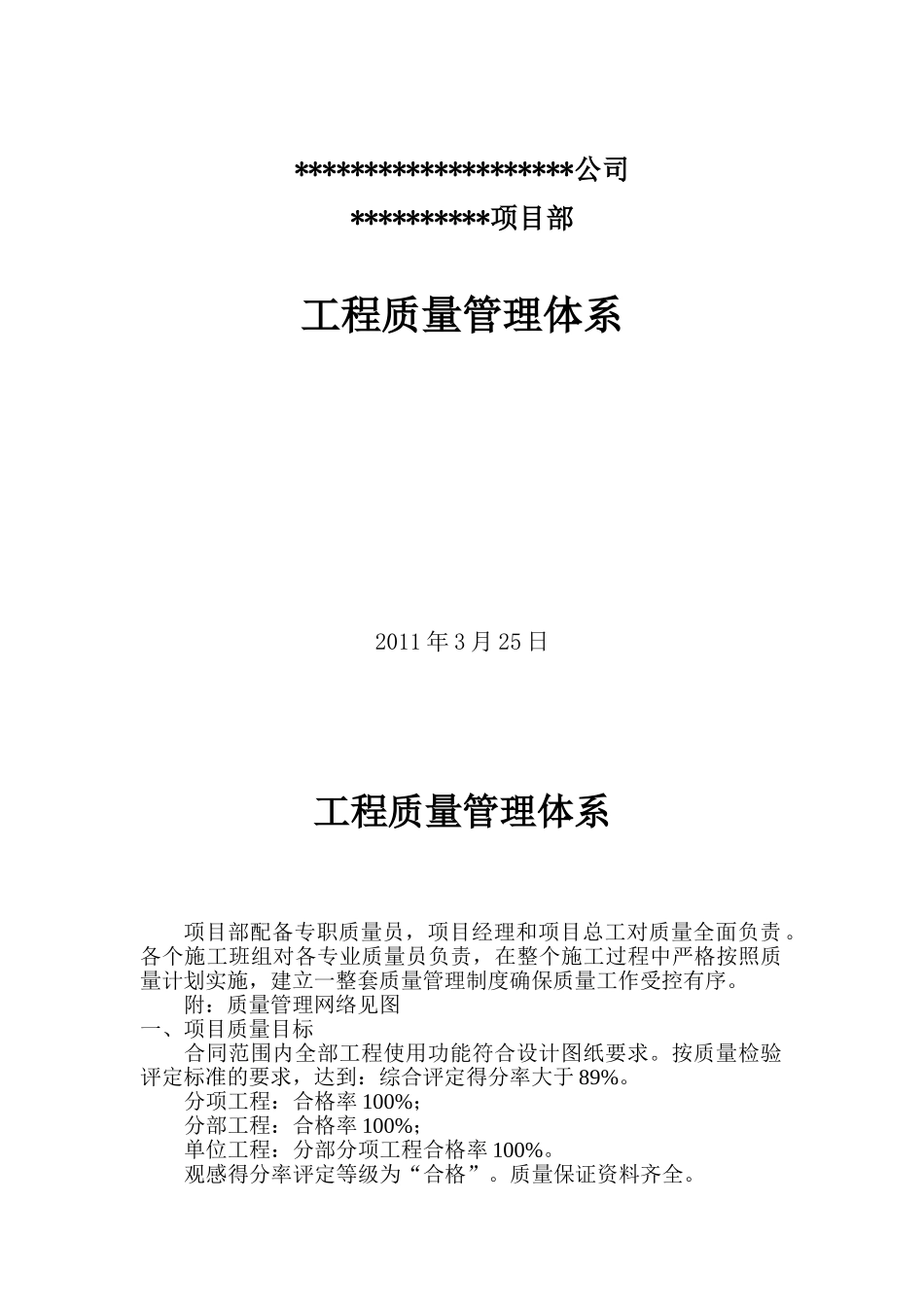 ********************公司

**********项目部

工程质量管理体系

2011 年 3 月 25 日

工程质量管理体系

项目部配备专职质量员，项目经理和项目总工对质量全面负责。各个施工班组对各专业质量员负责，在整个施工过程中严格按照质量计划实施，建立一整套质量管理制度确保质量工作受控有序。

附：质量管理网络见图

一、项目质量目标

合同范围内全部工程使用功能符合设计图纸要求。按质量检验评定标准的要求，达到：综合评定得分率大于 89%。

分项工程：合格率 100%；

分部工程：合格率 100%；

单位工程：分部分项工程合格率 100%。

观感得分率评定等级为“合格”。质量保证资料齐全。